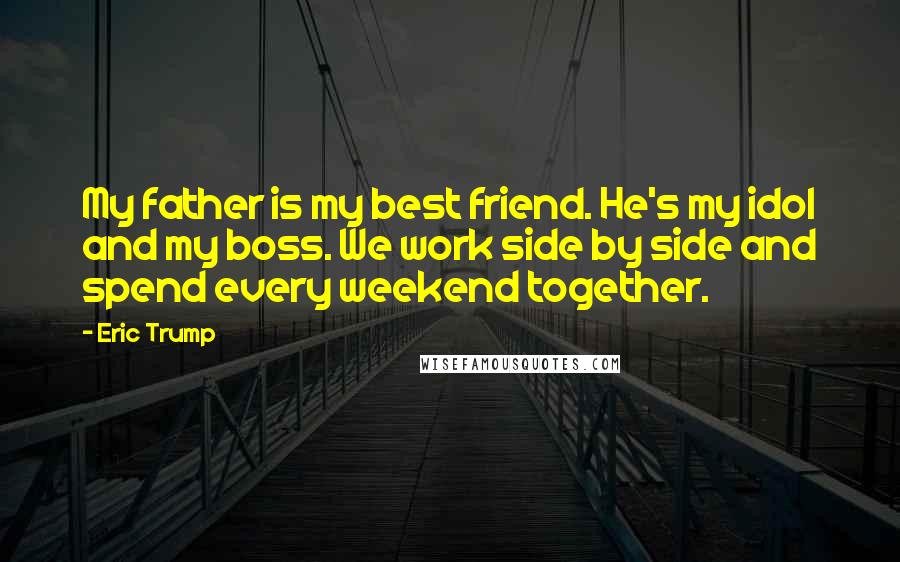 My father is my best friend. He's my idol and my boss. We work side by side and spend every weekend together.

- Eric Trump

WISEFAMOUSQUOTES.COM